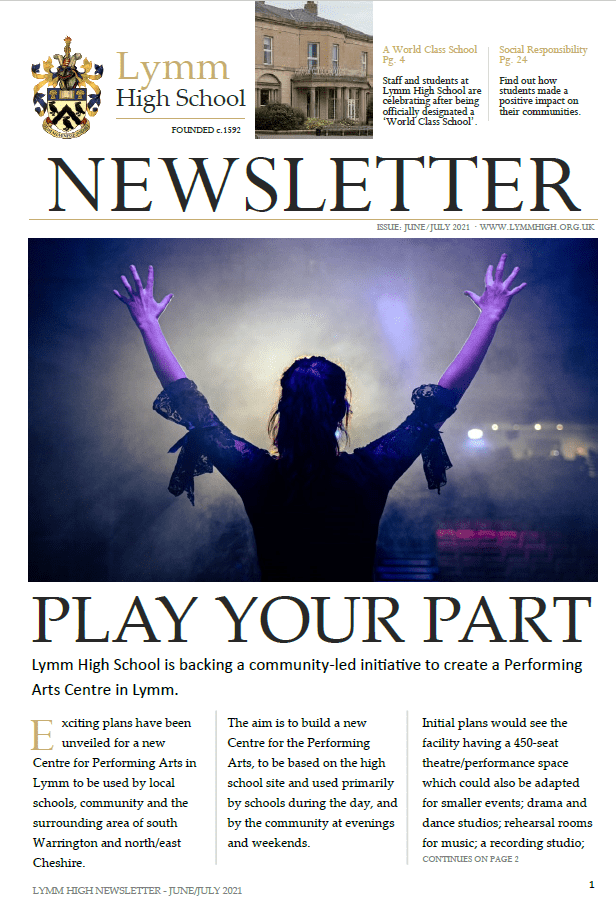 Lymm High School

FOUNDED c.1592

A World Class School
Pg. 4

Staff and students at Lymm High School are celebrating after being officially designated a 'World Class School'.

Social Responsibility
Pg. 24

Find out how students made a positive impact on their communities.

NEWSLETTER

ISSUE: JUNE/JULY 2021 · WWW.LYMMHIGH.ORG.UK

PLAY YOUR PART

Lymm High School is backing a community-led initiative to create a Performing Arts Centre in Lymm.

Exciting plans have been unveiled for a new Centre for Performing Arts in Lymm to be used by local schools, community and the surrounding area of south Warrington and north/east Cheshire.

The aim is to build a new Centre for the Performing Arts, to be based on the high school site and used primarily by schools during the day, and by the community at evenings and weekends.

Initial plans would see the facility having a 450-seat theatre/performance space which could also be adapted for smaller events; drama and dance studios; rehearsal rooms for music; a recording studio;

CONTINUES ON PAGE 2

LYMM HIGH NEWSLETTER - JUNE/JULY 2021

1